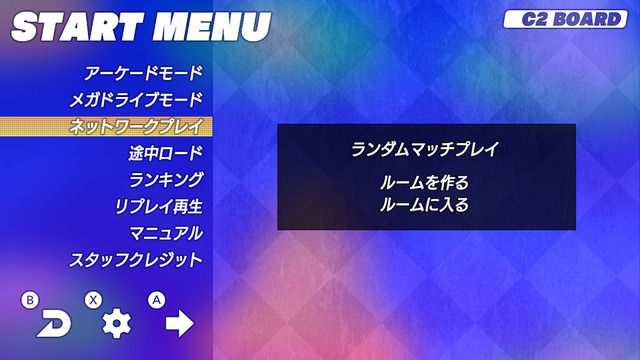 START MENU

C2 BOARD

アーケードモード
メガドライブモード
ネットワークプレイ
途中ロード
ランキング
リプレイ再生
マニュアル
スタッフクレジット

ランダムマッチプレイ

ルームを作る
ルームに入る

B X A